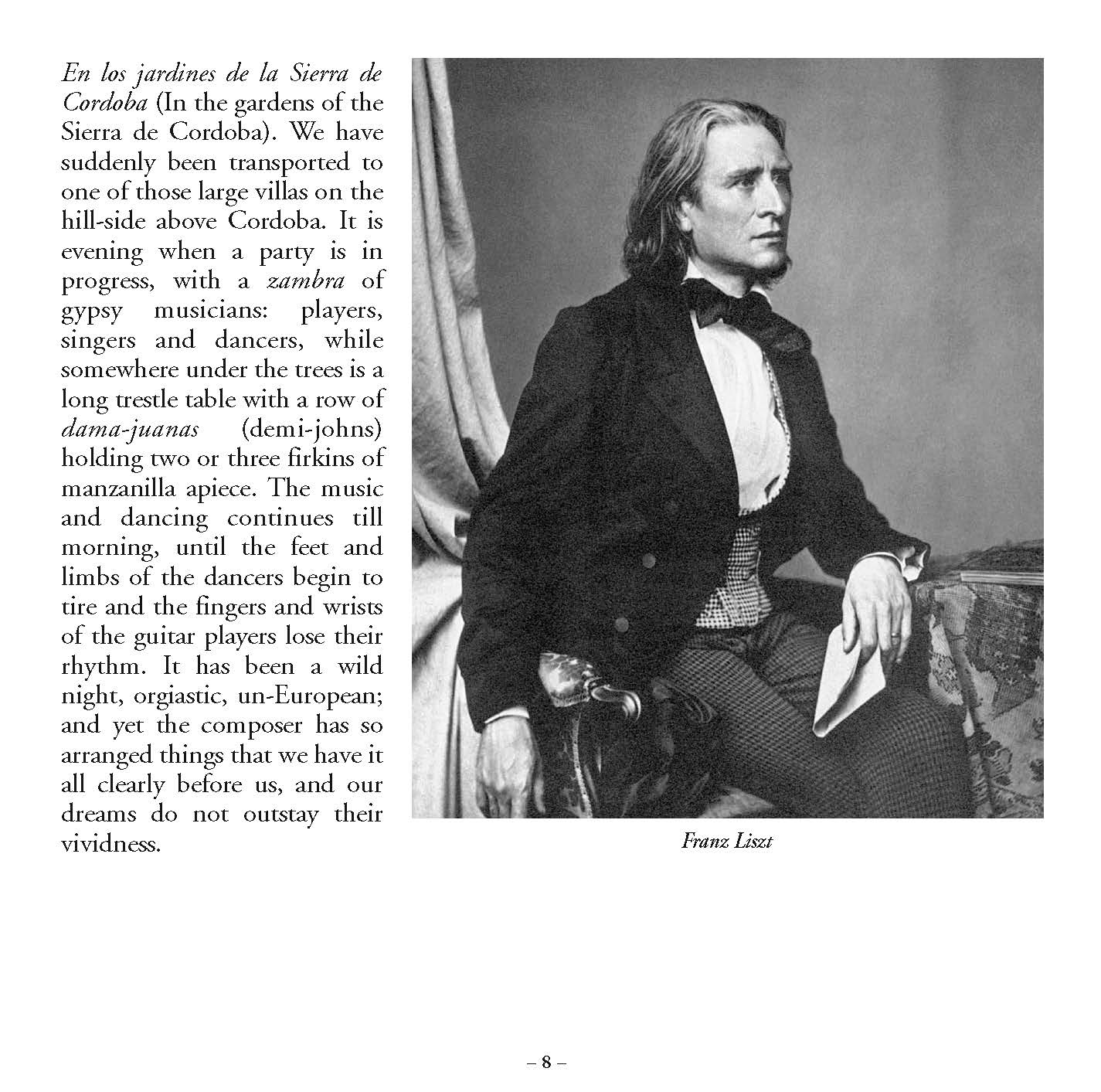 En los jardines de la Sierra de Cordoba (In the gardens of the Sierra de Cordoba). We have suddenly been transported to one of those large villas on the hill-side above Cordoba. It is evening when a party is in progress, with a zambra of gypsy musicians: players, singers and dancers, while somewhere under the trees is a long trestle table with a row of dama-juanas (demi-johns) holding two or three firkins of manzanilla apiece. The music and dancing continues till morning, until the feet and limbs of the dancers begin to tire and the fingers and wrists of the guitar players lose their rhythm. It has been a wild night, orgiastic, un-European; and yet the composer has so arranged things that we have it all clearly before us, and our dreams do not outstay their vividness.

Franz Liszt

– 8 –